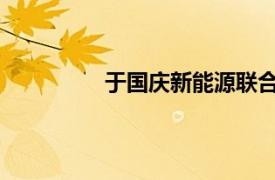 于国庆新能源联合